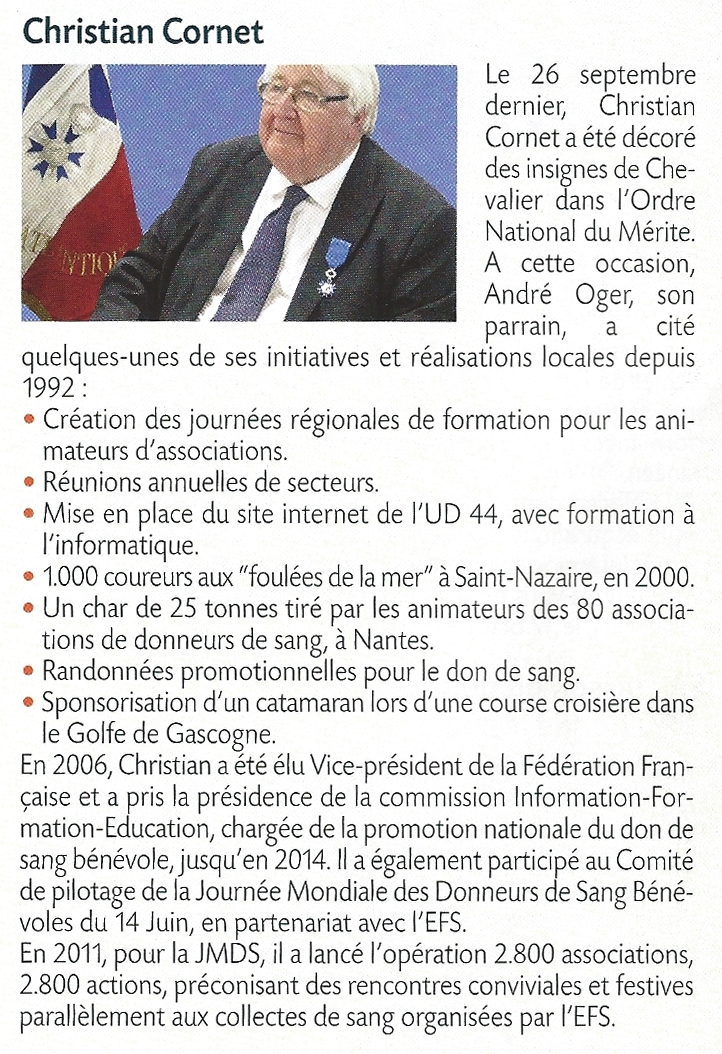 Christian Cornet

Le 26 septembre dernier, Christian Cornet a été décoré des insignes de Chevalier dans l'Ordre National du Mérite. A cette occasion, André Oger, son parrain, a cité quelques-unes de ses initiatives et réalisations locales depuis 1992 :

• Création des journées régionales de formation pour les animateurs d'associations.
• Réunions annuelles de secteurs.
• Mise en place du site internet de l'UD 44, avec formation à l'informatique.
• 1.000 coureurs aux "foulées de la mer" à Saint-Nazaire, en 2000.
• Un char de 25 tonnes tiré par les animateurs des 80 associations de donneurs de sang, à Nantes.
• Randonnées promotionnelles pour le don de sang.
• Sponsorisation d'un catamaran lors d'une course croisière dans le Golfe de Gascogne.

En 2006, Christian a été élu Vice-président de la Fédération Française et a pris la présidence de la commission Information-Formation-Education, chargée de la promotion nationale du don de sang bénévole, jusqu'en 2014. Il a également participé au Comité de pilotage de la Journée Mondiale des Donneurs de Sang Bénévoles du 14 Juin, en partenariat avec l'EFS.

En 2011, pour la JMDS, il a lancé l'opération 2.800 associations, 2.800 actions, préconisant des rencontres conviviales et festives parallèlement aux collectes de sang organisées par l'EFS.